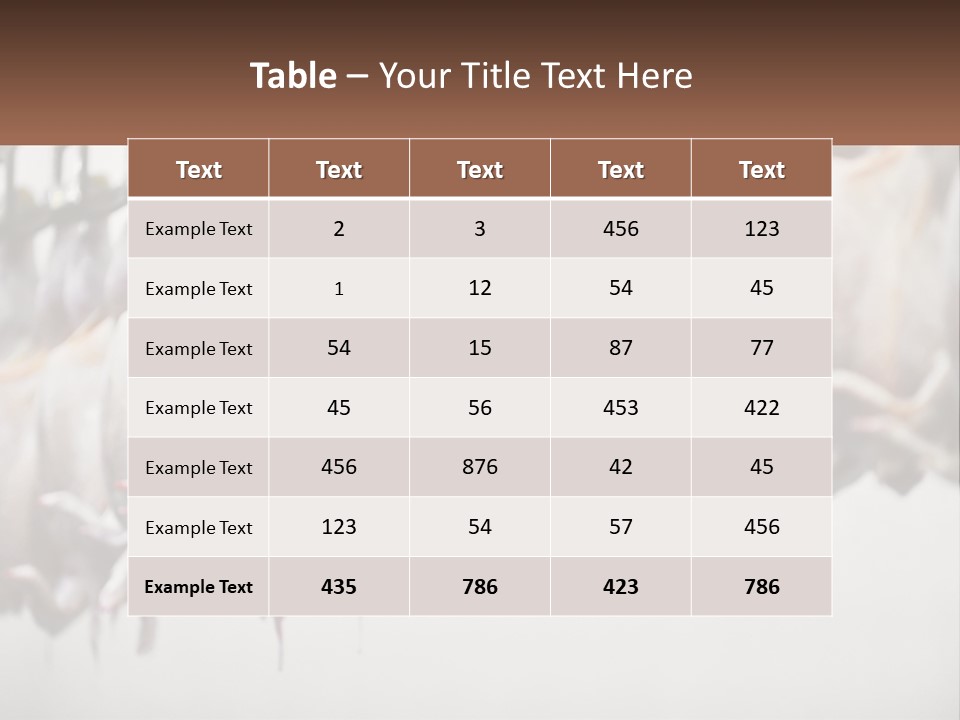 Table – Your Title Text Here

| Text | Text | Text | Text | Text |
|---|---|---|---|---|
| Example Text | 2 | 3 | 456 | 123 |
| Example Text | 1 | 12 | 54 | 45 |
| Example Text | 54 | 15 | 87 | 77 |
| Example Text | 45 | 56 | 453 | 422 |
| Example Text | 456 | 876 | 42 | 45 |
| Example Text | 123 | 54 | 57 | 456 |
| Example Text | 435 | 786 | 423 | 786 |